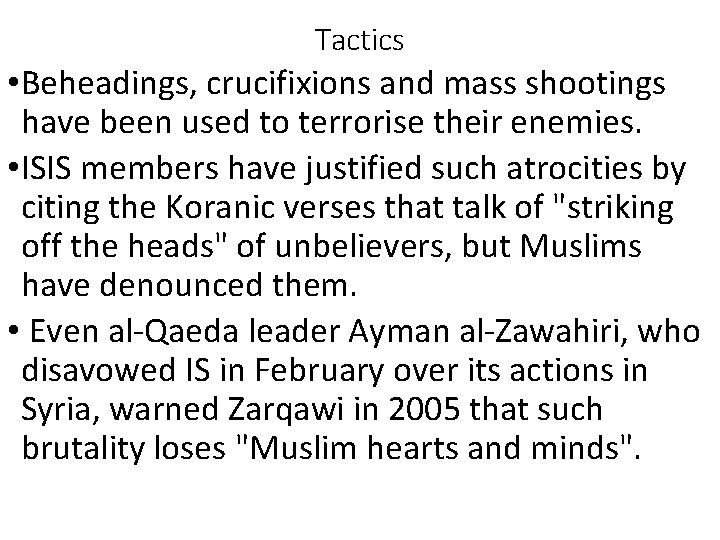 Tactics

•Beheadings, crucifixions and mass shootings have been used to terrorise their enemies.

•ISIS members have justified such atrocities by citing the Koranic verses that talk of "striking off the heads" of unbelievers, but Muslims have denounced them.

• Even al-Qaeda leader Ayman al-Zawahiri, who disavowed IS in February over its actions in Syria, warned Zarqawi in 2005 that such brutality loses "Muslim hearts and minds".